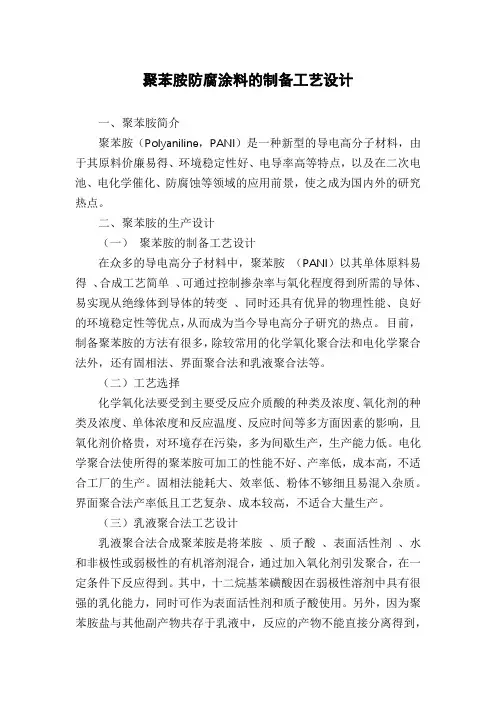 聚苯胺防腐涂料的制备工艺设计

一、聚苯胺简介

聚苯胺（Polyaniline，PANI）是一种新型的导电高分子材料，由于其原料价廉易得、环境稳定性好、电导率高等特点，以及在二次电池、电化学催化、防腐蚀等领域的应用前景，使之成为国内外的研究热点。

二、聚苯胺的生产设计

（一） 聚苯胺的制备工艺设计

在众多的导电高分子材料中，聚苯胺 （PANI）以其单体原料易得 、合成工艺简单 、可通过控制掺杂率与氧化程度得到所需的导体、易实现从绝缘体到导体的转变 、同时还具有优异的物理性能、良好的环境稳定性等优点，从而成为当今导电高分子研究的热点。目前，制备聚苯胺的方法有很多，除较常用的化学氧化聚合法和电化学聚合法外，还有固相法、界面聚合法和乳液聚合法等。

（二）工艺选择

化学氧化法要受到主要受反应介质酸的种类及浓度、氧化剂的种类及浓度、单体浓度和反应温度、反应时间等多方面因素的影响，且氧化剂价格贵，对环境存在污染，多为间歇生产，生产能力低。电化学聚合法使所得的聚苯胺可加工的性能不好、产率低，成本高，不适合工厂的生产。固相法能耗大、效率低、粉体不够细且易混入杂质。界面聚合法产率低且工艺复杂、成本较高，不适合大量生产。

（三）乳液聚合法工艺设计

乳液聚合法合成聚苯胺是将苯胺 、质子酸 、表面活性剂 、水和非极性或弱极性的有机溶剂混合，通过加入氧化剂引发聚合，在一定条件下反应得到。其中，十二烷基苯磺酸因在弱极性溶剂中具有很强的乳化能力，同时可作为表面活性剂和质子酸使用。另外，因为聚苯胺盐与其他副产物共存于乳液中，反应的产物不能直接分离得到，